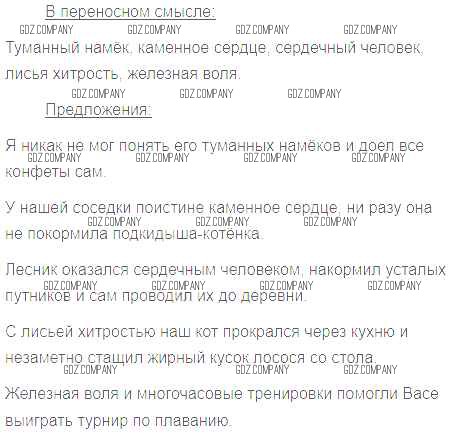 В переносном смысле:

Туманный намёк, каменное сердце, сердечный человек, лисья хитрость, железная воля.

Предложения:

Я никак не мог понять его туманных намёков и доел все конфеты сам.

У нашей соседки поистине каменное сердце, ни разу она не покормила подкидыша-котёнка.

Лесник оказался сердечным человеком, накормил усталых путников и сам проводил их до деревни.

С лисьей хитростью наш кот прокрался через кухню и незаметно стащил жирный кусок лосося со стола.

Железная воля и многочасовые тренировки помогли Васе выиграть турнир по плаванию.

GDZ.COMPANY